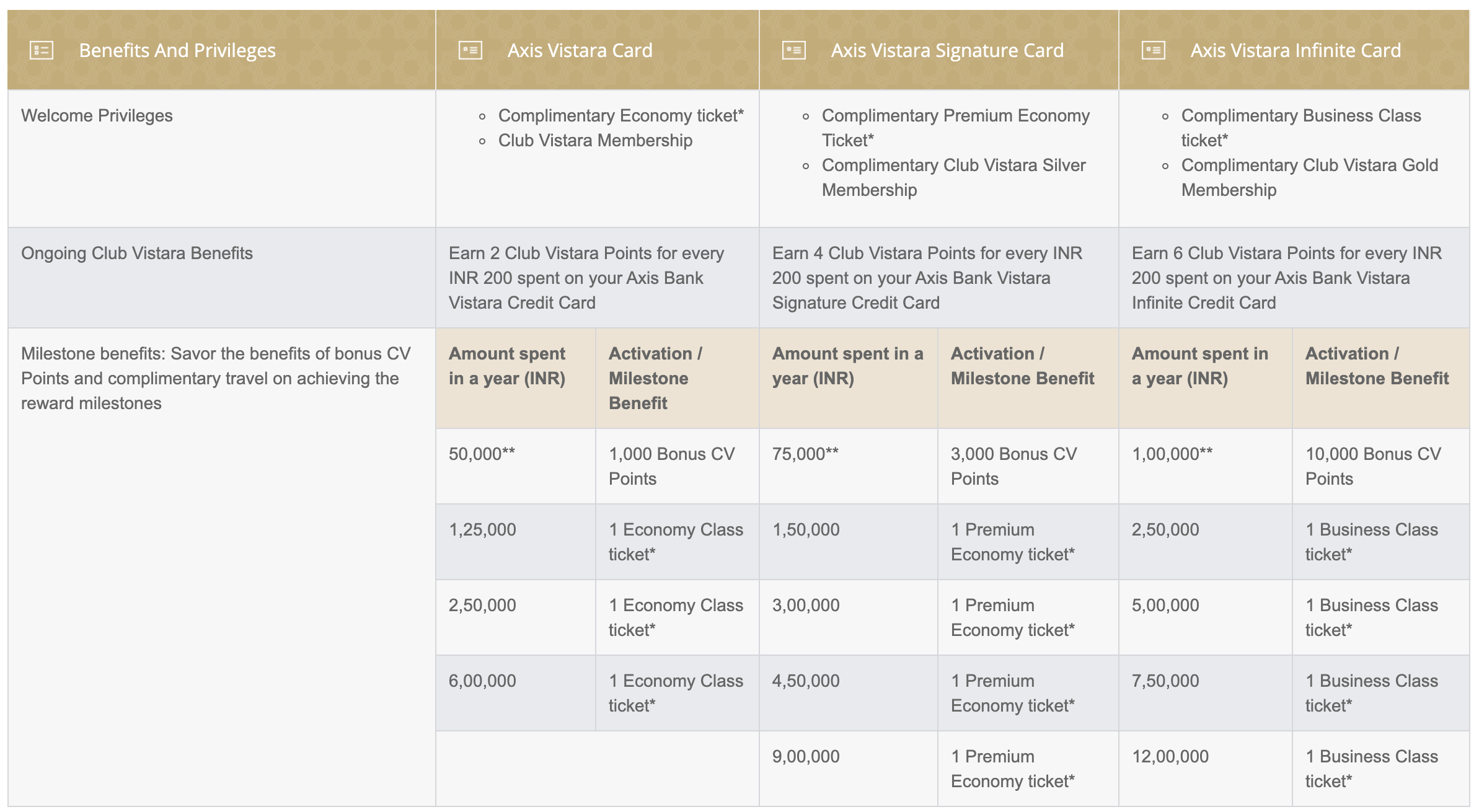 | Benefits And Privileges | Axis Vistara Card | | Axis Vistara Signature Card | | Axis Vistara Infinite Card | |
|---|---|---|---|---|---|---|
| Welcome Privileges | ◦ Complimentary Economy ticket* ◦ Club Vistara Membership | | ◦ Complimentary Premium Economy Ticket* ◦ Complimentary Club Vistara Silver Membership | | ◦ Complimentary Business Class ticket* ◦ Complimentary Club Vistara Gold Membership | |
| Ongoing Club Vistara Benefits | Earn 2 Club Vistara Points for every INR 200 spent on your Axis Bank Vistara Credit Card | | Earn 4 Club Vistara Points for every INR 200 spent on your Axis Bank Vistara Signature Credit Card | | Earn 6 Club Vistara Points for every INR 200 spent on your Axis Bank Vistara Infinite Credit Card | |
| Milestone benefits: Savor the benefits of bonus CV Points and complimentary travel on achieving the reward milestones | **Amount spent in a year (INR)** | **Activation / Milestone Benefit** | **Amount spent in a year (INR)** | **Activation / Milestone Benefit** | **Amount spent in a year (INR)** | **Activation / Milestone Benefit** |
| | 50,000** | 1,000 Bonus CV Points | 75,000** | 3,000 Bonus CV Points | 1,00,000** | 10,000 Bonus CV Points |
| | 1,25,000 | 1 Economy Class ticket* | 1,50,000 | 1 Premium Economy ticket* | 2,50,000 | 1 Business Class ticket* |
| | 2,50,000 | 1 Economy Class ticket* | 3,00,000 | 1 Premium Economy ticket* | 5,00,000 | 1 Business Class ticket* |
| | 6,00,000 | 1 Economy Class ticket* | 4,50,000 | 1 Premium Economy ticket* | 7,50,000 | 1 Business Class ticket* |
| | | | 9,00,000 | 1 Premium Economy ticket* | 12,00,000 | 1 Business Class ticket* |